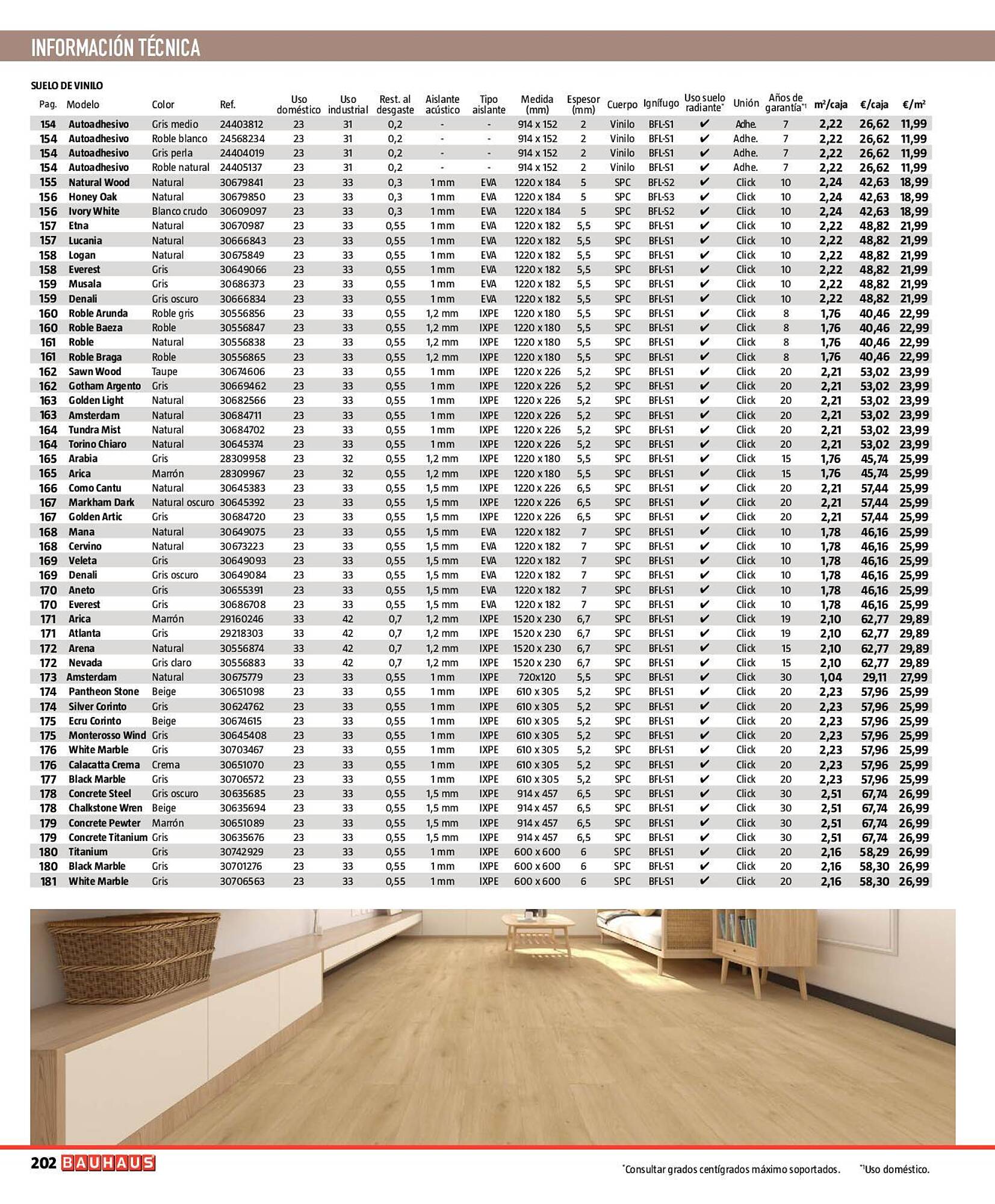 INFORMACIÓN TÉCNICA

SUELO DE VINILO

| Pag. | Modelo | Color | Ref. | Uso doméstico | Uso industrial | Rest. al desgaste | Aislante acústico | Tipo aislante | Medida (mm) | Espesor (mm) | Cuerpo | Ignífugo | Uso suelo radiante* | Unión | Años de garantía*1 | m²/caja | €/caja | €/m² |
|---|---|---|---|---|---|---|---|---|---|---|---|---|---|---|---|---|---|---|
| 154 | Autoadhesivo | Gris medio | 24403812 | 23 | 31 | 0,2 | - | - | 914 x 152 | 2 | Vinilo | BFL-S1 | ✔ | Adhe. | 7 | 2,22 | 26,62 | 11,99 |
| 154 | Autoadhesivo | Roble blanco | 24568234 | 23 | 31 | 0,2 | - | - | 914 x 152 | 2 | Vinilo | BFL-S1 | ✔ | Adhe. | 7 | 2,22 | 26,62 | 11,99 |
| 154 | Autoadhesivo | Gris perla | 24404019 | 23 | 31 | 0,2 | - | - | 914 x 152 | 2 | Vinilo | BFL-S1 | ✔ | Adhe. | 7 | 2,22 | 26,62 | 11,99 |
| 154 | Autoadhesivo | Roble natural | 24405137 | 23 | 31 | 0,2 | - | - | 914 x 152 | 2 | Vinilo | BFL-S1 | ✔ | Adhe. | 7 | 2,22 | 26,62 | 11,99 |
| 155 | Natural Wood | Natural | 30679841 | 23 | 33 | 0,3 | 1 mm | EVA | 1220 x 184 | 5 | SPC | BFL-S2 | ✔ | Click | 10 | 2,24 | 42,63 | 18,99 |
| 156 | Honey Oak | Natural | 30679850 | 23 | 33 | 0,3 | 1 mm | EVA | 1220 x 184 | 5 | SPC | BFL-S3 | ✔ | Click | 10 | 2,24 | 42,63 | 18,99 |
| 156 | Ivory White | Blanco crudo | 30609097 | 23 | 33 | 0,3 | 1 mm | EVA | 1220 x 184 | 5 | SPC | BFL-S2 | ✔ | Click | 10 | 2,24 | 42,63 | 18,99 |
| 157 | Etna | Natural | 30670987 | 23 | 33 | 0,55 | 1 mm | EVA | 1220 x 182 | 5,5 | SPC | BFL-S1 | ✔ | Click | 10 | 2,22 | 48,82 | 21,99 |
| 157 | Lucania | Natural | 30666843 | 23 | 33 | 0,55 | 1 mm | EVA | 1220 x 182 | 5,5 | SPC | BFL-S1 | ✔ | Click | 10 | 2,22 | 48,82 | 21,99 |
| 158 | Logan | Natural | 30675849 | 23 | 33 | 0,55 | 1 mm | EVA | 1220 x 182 | 5,5 | SPC | BFL-S1 | ✔ | Click | 10 | 2,22 | 48,82 | 21,99 |
| 158 | Everest | Gris | 30649066 | 23 | 33 | 0,55 | 1 mm | EVA | 1220 x 182 | 5,5 | SPC | BFL-S1 | ✔ | Click | 10 | 2,22 | 48,82 | 21,99 |
| 159 | Musala | Gris | 30686373 | 23 | 33 | 0,55 | 1 mm | EVA | 1220 x 182 | 5,5 | SPC | BFL-S1 | ✔ | Click | 10 | 2,22 | 48,82 | 21,99 |
| 159 | Denali | Gris oscuro | 30666834 | 23 | 33 | 0,55 | 1 mm | EVA | 1220 x 182 | 5,5 | SPC | BFL-S1 | ✔ | Click | 10 | 2,22 | 48,82 | 21,99 |
| 160 | Roble Arunda | Roble gris | 30556856 | 23 | 33 | 0,55 | 1,2 mm | IXPE | 1220 x 180 | 5,5 | SPC | BFL-S1 | ✔ | Click | 8 | 1,76 | 40,46 | 22,99 |
| 160 | Roble Baeza | Roble | 30556847 | 23 | 33 | 0,55 | 1,2 mm | IXPE | 1220 x 180 | 5,5 | SPC | BFL-S1 | ✔ | Click | 8 | 1,76 | 40,46 | 22,99 |
| 161 | Roble | Natural | 30556838 | 23 | 33 | 0,55 | 1,2 mm | IXPE | 1220 x 180 | 5,5 | SPC | BFL-S1 | ✔ | Click | 8 | 1,76 | 40,46 | 22,99 |
| 161 | Roble Braga | Roble | 30556865 | 23 | 33 | 0,55 | 1,2 mm | IXPE | 1220 x 180 | 5,5 | SPC | BFL-S1 | ✔ | Click | 8 | 1,76 | 40,46 | 22,99 |
| 162 | Sawn Wood | Taupe | 30674606 | 23 | 33 | 0,55 | 1 mm | IXPE | 1220 x 226 | 5,2 | SPC | BFL-S1 | ✔ | Click | 20 | 2,21 | 53,02 | 23,99 |
| 162 | Gotham Argento | Gris | 30669462 | 23 | 33 | 0,55 | 1 mm | IXPE | 1220 x 226 | 5,2 | SPC | BFL-S1 | ✔ | Click | 20 | 2,21 | 53,02 | 23,99 |
| 163 | Golden Light | Natural | 30682566 | 23 | 33 | 0,55 | 1 mm | IXPE | 1220 x 226 | 5,2 | SPC | BFL-S1 | ✔ | Click | 20 | 2,21 | 53,02 | 23,99 |
| 163 | Amsterdam | Natural | 30684711 | 23 | 33 | 0,55 | 1 mm | IXPE | 1220 x 226 | 5,2 | SPC | BFL-S1 | ✔ | Click | 20 | 2,21 | 53,02 | 23,99 |
| 164 | Tundra Mist | Natural | 30684702 | 23 | 33 | 0,55 | 1 mm | IXPE | 1220 x 226 | 5,2 | SPC | BFL-S1 | ✔ | Click | 20 | 2,21 | 53,02 | 23,99 |
| 164 | Torino Chiaro | Natural | 30645374 | 23 | 33 | 0,55 | 1 mm | IXPE | 1220 x 226 | 5,2 | SPC | BFL-S1 | ✔ | Click | 20 | 2,21 | 53,02 | 23,99 |
| 165 | Arabia | Gris | 28309958 | 23 | 32 | 0,55 | 1,2 mm | IXPE | 1220 x 180 | 5,5 | SPC | BFL-S1 | ✔ | Click | 15 | 1,76 | 45,74 | 25,99 |
| 165 | Arica | Marrón | 28309967 | 23 | 32 | 0,55 | 1,2 mm | IXPE | 1220 x 180 | 5,5 | SPC | BFL-S1 | ✔ | Click | 15 | 1,76 | 45,74 | 25,99 |
| 166 | Como Cantu | Natural | 30645383 | 23 | 33 | 0,55 | 1,5 mm | IXPE | 1220 x 226 | 6,5 | SPC | BFL-S1 | ✔ | Click | 20 | 2,21 | 57,44 | 25,99 |
| 167 | Markham Dark | Natural oscuro | 30645392 | 23 | 33 | 0,55 | 1,5 mm | IXPE | 1220 x 226 | 6,5 | SPC | BFL-S1 | ✔ | Click | 20 | 2,21 | 57,44 | 25,99 |
| 167 | Golden Artic | Gris | 30684720 | 23 | 33 | 0,55 | 1,5 mm | IXPE | 1220 x 226 | 6,5 | SPC | BFL-S1 | ✔ | Click | 20 | 2,21 | 57,44 | 25,99 |
| 168 | Mana | Natural | 30649075 | 23 | 33 | 0,55 | 1,5 mm | EVA | 1220 x 182 | 7 | SPC | BFL-S1 | ✔ | Click | 10 | 1,78 | 46,16 | 25,99 |
| 168 | Cervino | Natural | 30673223 | 23 | 33 | 0,55 | 1,5 mm | EVA | 1220 x 182 | 7 | SPC | BFL-S1 | ✔ | Click | 10 | 1,78 | 46,16 | 25,99 |
| 169 | Veleta | Gris | 30649093 | 23 | 33 | 0,55 | 1,5 mm | EVA | 1220 x 182 | 7 | SPC | BFL-S1 | ✔ | Click | 10 | 1,78 | 46,16 | 25,99 |
| 169 | Denali | Gris oscuro | 30649084 | 23 | 33 | 0,55 | 1,5 mm | EVA | 1220 x 182 | 7 | SPC | BFL-S1 | ✔ | Click | 10 | 1,78 | 46,16 | 25,99 |
| 170 | Aneto | Gris | 30655391 | 23 | 33 | 0,55 | 1,5 mm | EVA | 1220 x 182 | 7 | SPC | BFL-S1 | ✔ | Click | 10 | 1,78 | 46,16 | 25,99 |
| 170 | Everest | Gris | 30686708 | 23 | 33 | 0,55 | 1,5 mm | EVA | 1220 x 182 | 7 | SPC | BFL-S1 | ✔ | Click | 10 | 1,78 | 46,16 | 25,99 |
| 171 | Arica | Marrón | 29160246 | 33 | 42 | 0,7 | 1,2 mm | IXPE | 1520 x 230 | 6,7 | SPC | BFL-S1 | ✔ | Click | 19 | 2,10 | 62,77 | 29,89 |
| 171 | Atlanta | Gris | 29218303 | 33 | 42 | 0,7 | 1,2 mm | IXPE | 1520 x 230 | 6,7 | SPC | BFL-S1 | ✔ | Click | 19 | 2,10 | 62,77 | 29,89 |
| 172 | Arena | Natural | 30556874 | 33 | 42 | 0,7 | 1,2 mm | IXPE | 1520 x 230 | 6,7 | SPC | BFL-S1 | ✔ | Click | 15 | 2,10 | 62,77 | 29,89 |
| 172 | Nevada | Gris claro | 30556883 | 33 | 42 | 0,7 | 1,2 mm | IXPE | 1520 x 230 | 6,7 | SPC | BFL-S1 | ✔ | Click | 15 | 2,10 | 62,77 | 29,89 |
| 173 | Amsterdam | Natural | 30675779 | 23 | 33 | 0,55 | 1 mm | IXPE | 720x120 | 5,5 | SPC | BFL-S1 | ✔ | Click | 30 | 1,04 | 29,11 | 27,99 |
| 174 | Pantheon Stone | Beige | 30651098 | 23 | 33 | 0,55 | 1 mm | IXPE | 610 x 305 | 5,2 | SPC | BFL-S1 | ✔ | Click | 20 | 2,23 | 57,96 | 25,99 |
| 174 | Silver Corinto | Gris | 30624762 | 23 | 33 | 0,55 | 1 mm | IXPE | 610 x 305 | 5,2 | SPC | BFL-S1 | ✔ | Click | 20 | 2,23 | 57,96 | 25,99 |
| 175 | Ecru Corinto | Beige | 30674615 | 23 | 33 | 0,55 | 1 mm | IXPE | 610 x 305 | 5,2 | SPC | BFL-S1 | ✔ | Click | 20 | 2,23 | 57,96 | 25,99 |
| 175 | Monterosso Wind | Gris | 30645408 | 23 | 33 | 0,55 | 1 mm | IXPE | 610 x 305 | 5,2 | SPC | BFL-S1 | ✔ | Click | 20 | 2,23 | 57,96 | 25,99 |
| 176 | White Marble | Gris | 30703467 | 23 | 33 | 0,55 | 1 mm | IXPE | 610 x 305 | 5,2 | SPC | BFL-S1 | ✔ | Click | 20 | 2,23 | 57,96 | 25,99 |
| 176 | Calacatta Crema | Crema | 30651070 | 23 | 33 | 0,55 | 1 mm | IXPE | 610 x 305 | 5,2 | SPC | BFL-S1 | ✔ | Click | 20 | 2,23 | 57,96 | 25,99 |
| 177 | Black Marble | Gris | 30706572 | 23 | 33 | 0,55 | 1 mm | IXPE | 610 x 305 | 5,2 | SPC | BFL-S1 | ✔ | Click | 20 | 2,23 | 57,96 | 25,99 |
| 178 | Concrete Steel | Gris oscuro | 30635685 | 23 | 33 | 0,55 | 1,5 mm | IXPE | 914 x 457 | 6,5 | SPC | BFL-S1 | ✔ | Click | 30 | 2,51 | 67,74 | 26,99 |
| 178 | Chalkstone Wren | Beige | 30635694 | 23 | 33 | 0,55 | 1,5 mm | IXPE | 914 x 457 | 6,5 | SPC | BFL-S1 | ✔ | Click | 30 | 2,51 | 67,74 | 26,99 |
| 179 | Concrete Pewter | Marrón | 30651089 | 23 | 33 | 0,55 | 1,5 mm | IXPE | 914 x 457 | 6,5 | SPC | BFL-S1 | ✔ | Click | 30 | 2,51 | 67,74 | 26,99 |
| 179 | Concrete Titanium | Gris | 30635676 | 23 | 33 | 0,55 | 1,5 mm | IXPE | 914 x 457 | 6,5 | SPC | BFL-S1 | ✔ | Click | 30 | 2,51 | 67,74 | 26,99 |
| 180 | Titanium | Gris | 30742929 | 23 | 33 | 0,55 | 1 mm | IXPE | 600 x 600 | 6 | SPC | BFL-S1 | ✔ | Click | 20 | 2,16 | 58,29 | 26,99 |
| 180 | Black Marble | Gris | 30701276 | 23 | 33 | 0,55 | 1 mm | IXPE | 600 x 600 | 6 | SPC | BFL-S1 | ✔ | Click | 20 | 2,16 | 58,30 | 26,99 |
| 181 | White Marble | Gris | 30706563 | 23 | 33 | 0,55 | 1 mm | IXPE | 600 x 600 | 6 | SPC | BFL-S1 | ✔ | Click | 20 | 2,16 | 58,30 | 26,99 |

202 BAUHAUS

*Consultar grados centígrados máximo soportados. *1Uso doméstico.